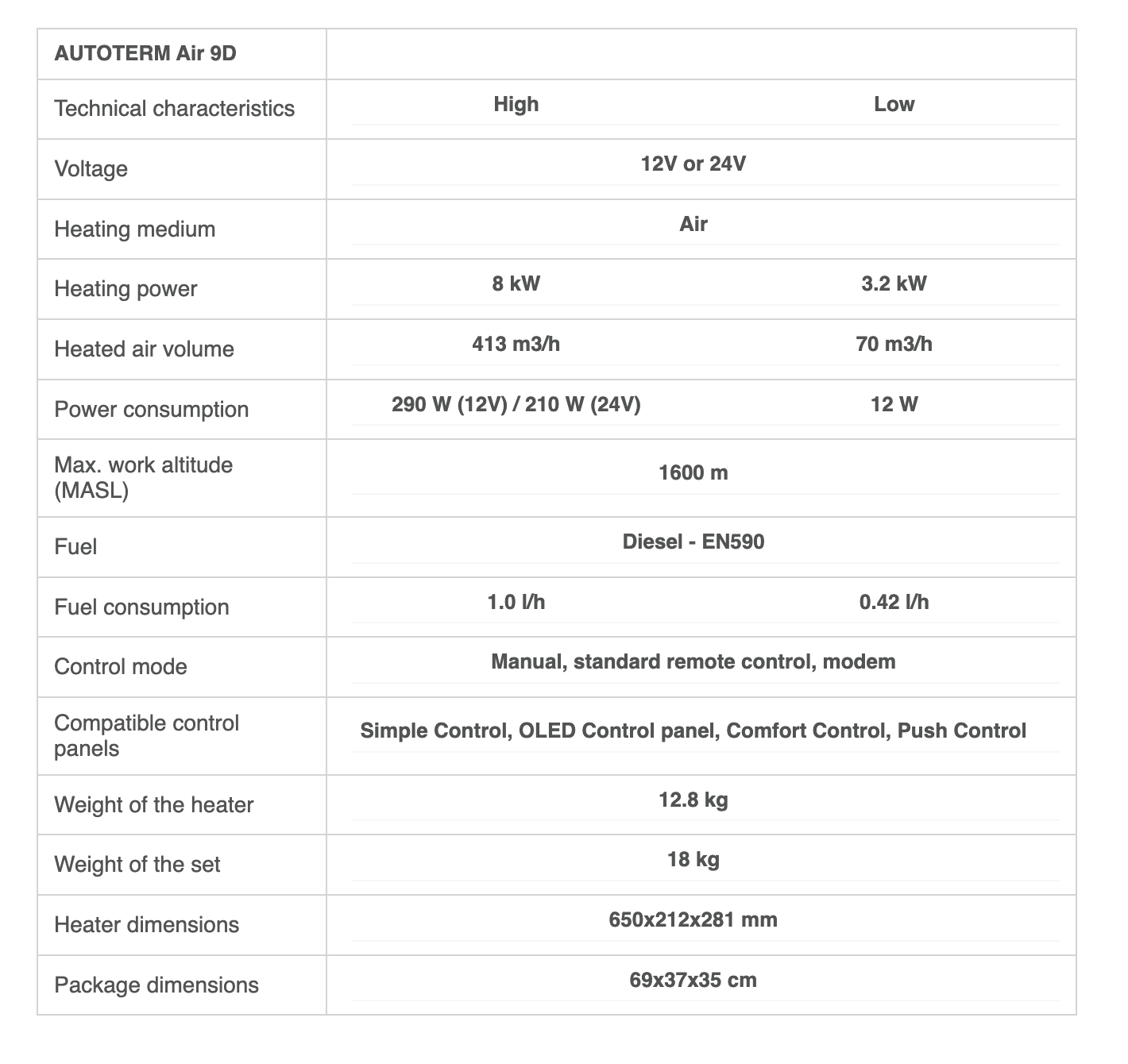 | AUTOTERM Air 9D | | |
|---|---|---|
| Technical characteristics | High | Low |
| Voltage | 12V or 24V | |
| Heating medium | Air | |
| Heating power | 8 kW | 3.2 kW |
| Heated air volume | 413 m3/h | 70 m3/h |
| Power consumption | 290 W (12V) / 210 W (24V) | 12 W |
| Max. work altitude (MASL) | 1600 m | |
| Fuel | Diesel - EN590 | |
| Fuel consumption | 1.0 l/h | 0.42 l/h |
| Control mode | Manual, standard remote control, modem | |
| Compatible control panels | Simple Control, OLED Control panel, Comfort Control, Push Control | |
| Weight of the heater | 12.8 kg | |
| Weight of the set | 18 kg | |
| Heater dimensions | 650x212x281 mm | |
| Package dimensions | 69x37x35 cm | |